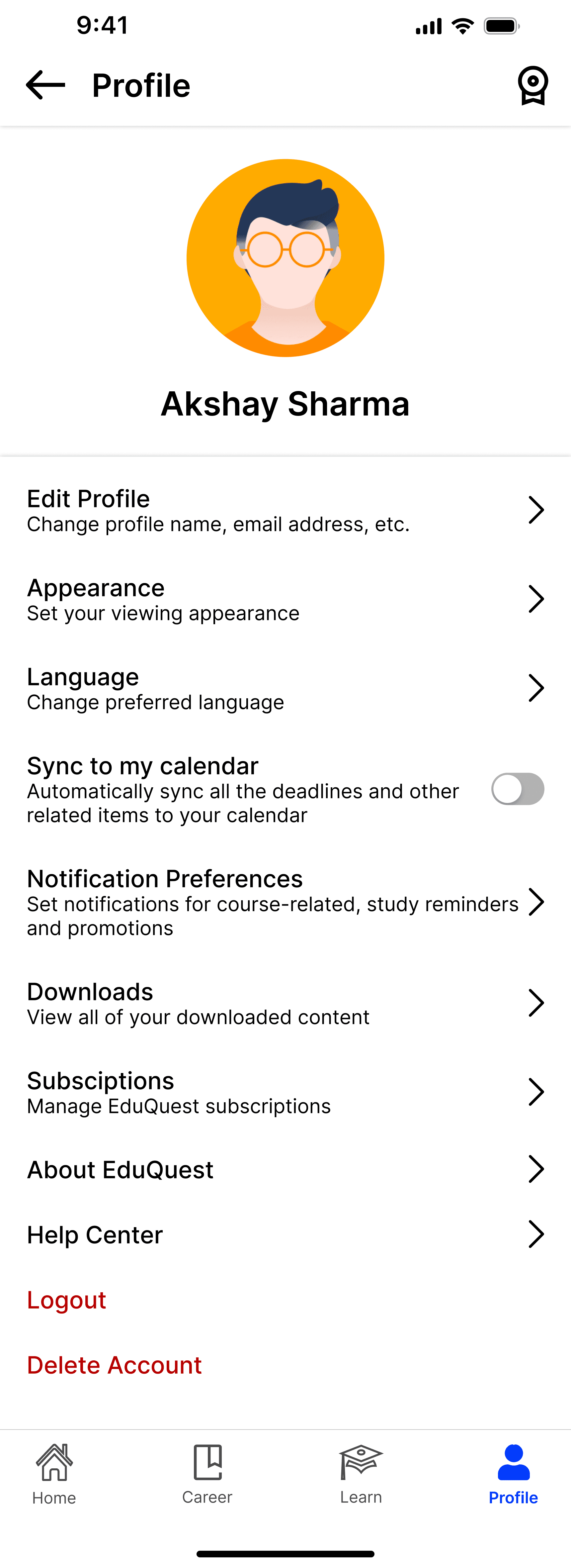 9:41

Profile

Akshay Sharma

Edit Profile
Change profile name, email address, etc.

Appearance
Set your viewing appearance

Language
Change preferred language

Sync to my calendar
Automatically sync all the deadlines and other related items to your calendar

Notification Preferences
Set notifications for course-related, study reminders and promotions

Downloads
View all of your downloaded content

Subsciptions
Manage EduQuest subscriptions

About EduQuest

Help Center

Logout

Delete Account

Home
Career
Learn
Profile